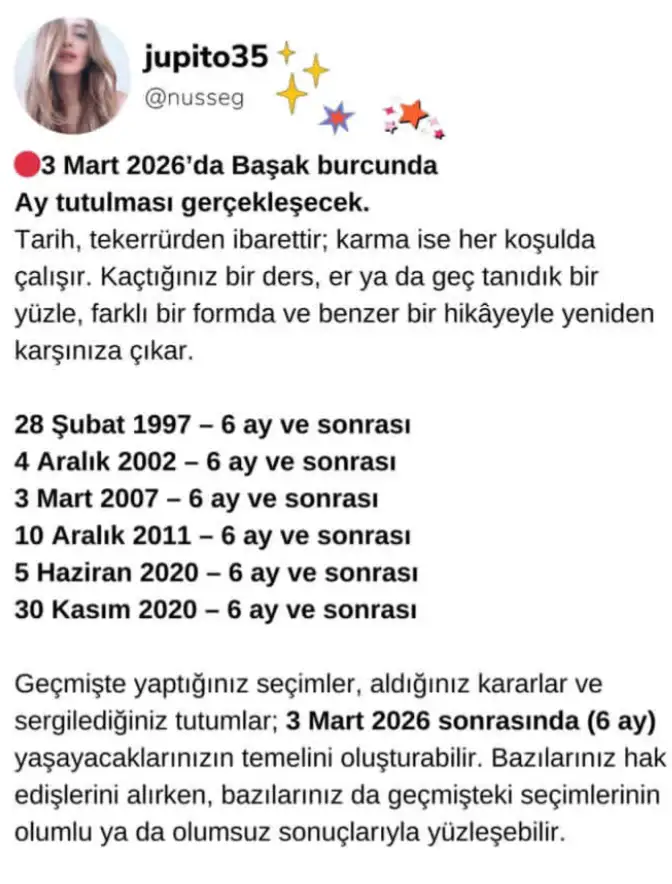 jupito35
@nusseg

3 Mart 2026'da Başak burcunda Ay tutulması gerçekleşecek.
Tarih, tekerrürden ibarettir; karma ise her koşulda çalışır. Kaçtığınız bir ders, er ya da geç tanıdık bir yüzle, farklı bir formda ve benzer bir hikâyeyle yeniden karşınıza çıkar.

28 Şubat 1997 – 6 ay ve sonrası
4 Aralık 2002 – 6 ay ve sonrası
3 Mart 2007 – 6 ay ve sonrası
10 Aralık 2011 – 6 ay ve sonrası
5 Haziran 2020 – 6 ay ve sonrası
30 Kasım 2020 – 6 ay ve sonrası

Geçmişte yaptığınız seçimler, aldığınız kararlar ve sergilediğiniz tutumlar; 3 Mart 2026 sonrasında (6 ay) yaşayacaklarınızın temelini oluşturabilir. Bazılarınız hak edişlerini alırken, bazılarınız da geçmişteki seçimlerinin olumlu ya da olumsuz sonuçlarıyla yüzleşebilir.